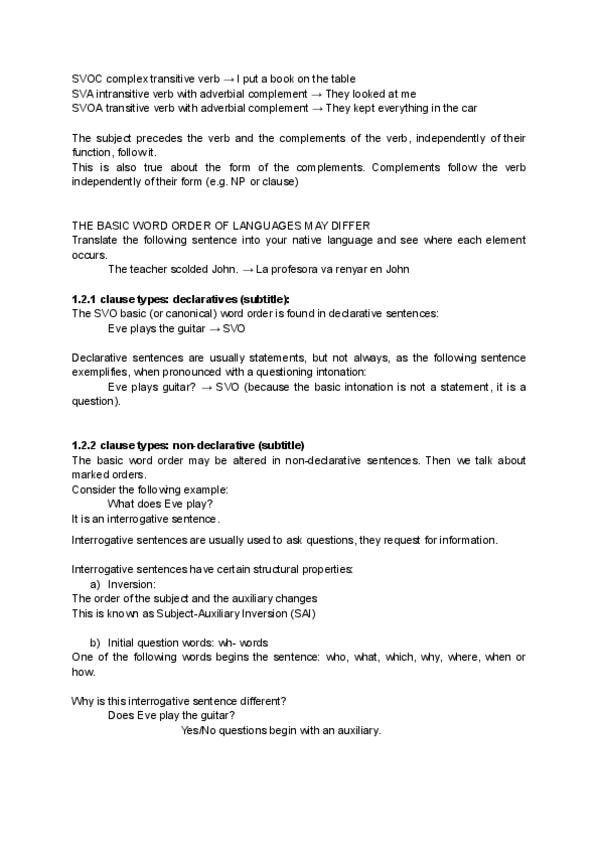 SVOC complex transitive verb → I put a book on the table
SVA intransitive verb with adverbial complement → They looked at me
SVOA transitive verb with adverbial complement → They kept everything in the car

The subject precedes the verb and the complements of the verb, independently of their function, follow it.
This is also true about the form of the complements. Complements follow the verb independently of their form (e.g. NP or clause)

THE BASIC WORD ORDER OF LANGUAGES MAY DIFFER
Translate the following sentence into your native language and see where each element occurs.
The teacher scolded John. → La profesora va renyar en John

1.2.1 clause types: declaratives (subtitle):
The SVO basic (or canonical) word order is found in declarative sentences:
Eve plays the guitar → SVO

Declarative sentences are usually statements, but not always, as the following sentence exemplifies, when pronounced with a questioning intonation:
Eve plays guitar? → SVO (because the basic intonation is not a statement, it is a question).

1.2.2 clause types: non-declarative (subtitle)
The basic word order may be altered in non-declarative sentences. Then we talk about marked orders.
Consider the following example:
What does Eve play?
It is an interrogative sentence.

Interrogative sentences are usually used to ask questions, they request for information.

Interrogative sentences have certain structural properties:
a) Inversion:
The order of the subject and the auxiliary changes
This is known as Subject-Auxiliary Inversion (SAI)

b) Initial question words: wh- words
One of the following words begins the sentence: who, what, which, why, where, when or how.

Why is this interrogative sentence different?
Does Eve play the guitar?
Yes/No questions begin with an auxiliary.